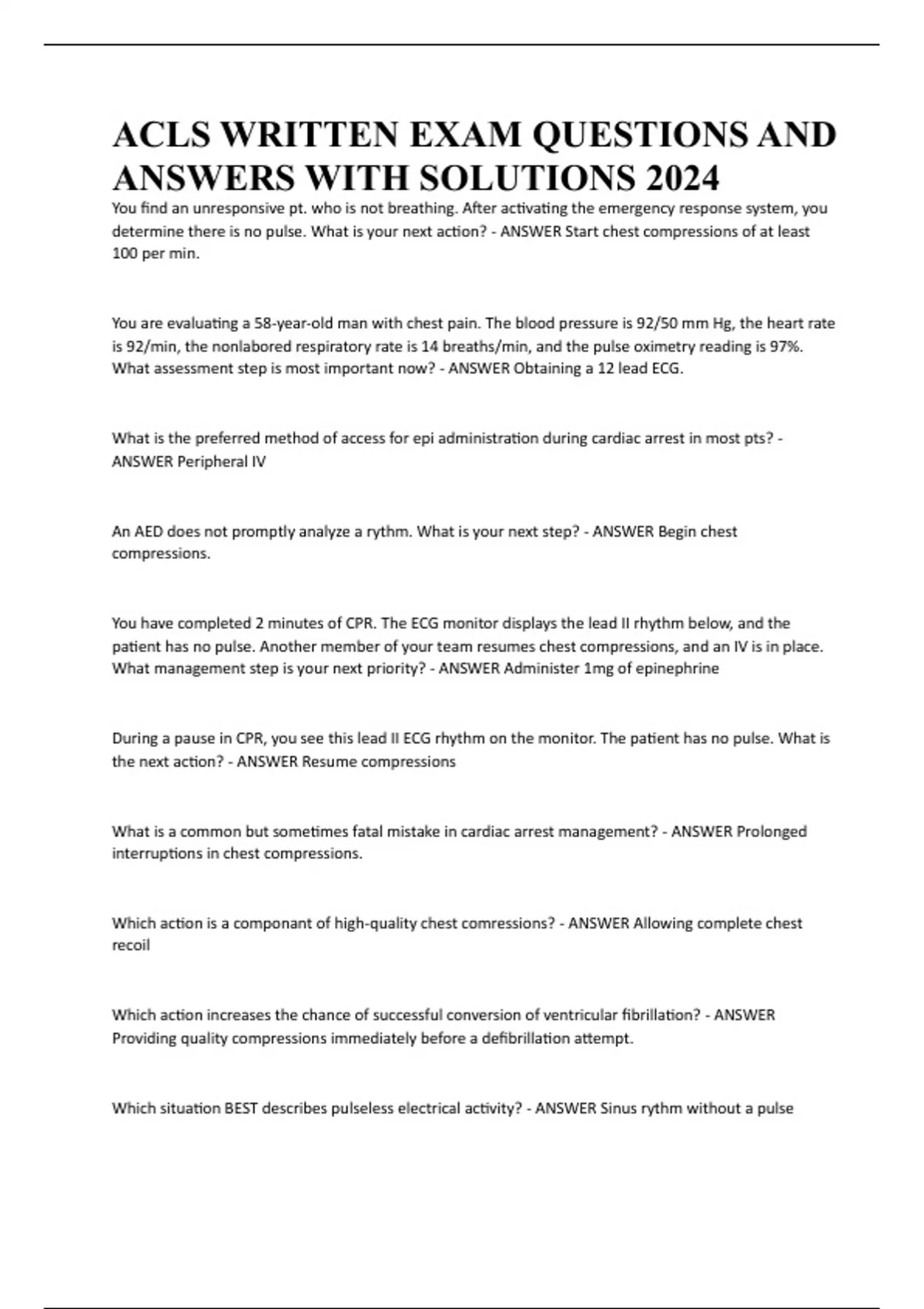 ACLS WRITTEN EXAM QUESTIONS AND ANSWERS WITH SOLUTIONS 2024

You find an unresponsive pt. who is not breathing. After activating the emergency response system, you determine there is no pulse. What is your next action? - ANSWER Start chest compressions of at least 100 per min.

You are evaluating a 58-year-old man with chest pain. The blood pressure is 92/50 mm Hg, the heart rate is 92/min, the nonlabored respiratory rate is 14 breaths/min, and the pulse oximetry reading is 97%. What assessment step is most important now? - ANSWER Obtaining a 12 lead ECG.

What is the preferred method of access for epi administration during cardiac arrest in most pts? - ANSWER Peripheral IV

An AED does not promptly analyze a rythm. What is your next step? - ANSWER Begin chest compressions.

You have completed 2 minutes of CPR. The ECG monitor displays the lead II rhythm below, and the patient has no pulse. Another member of your team resumes chest compressions, and an IV is in place. What management step is your next priority? - ANSWER Administer 1mg of epinephrine

During a pause in CPR, you see this lead II ECG rhythm on the monitor. The patient has no pulse. What is the next action? - ANSWER Resume compressions

What is a common but sometimes fatal mistake in cardiac arrest management? - ANSWER Prolonged interruptions in chest compressions.

Which action is a componant of high-quality chest comressions? - ANSWER Allowing complete chest recoil

Which action increases the chance of successful conversion of ventricular fibrillation? - ANSWER Providing quality compressions immediately before a defibrillation attempt.

Which situation BEST describes pulseless electrical activity? - ANSWER Sinus rythm without a pulse